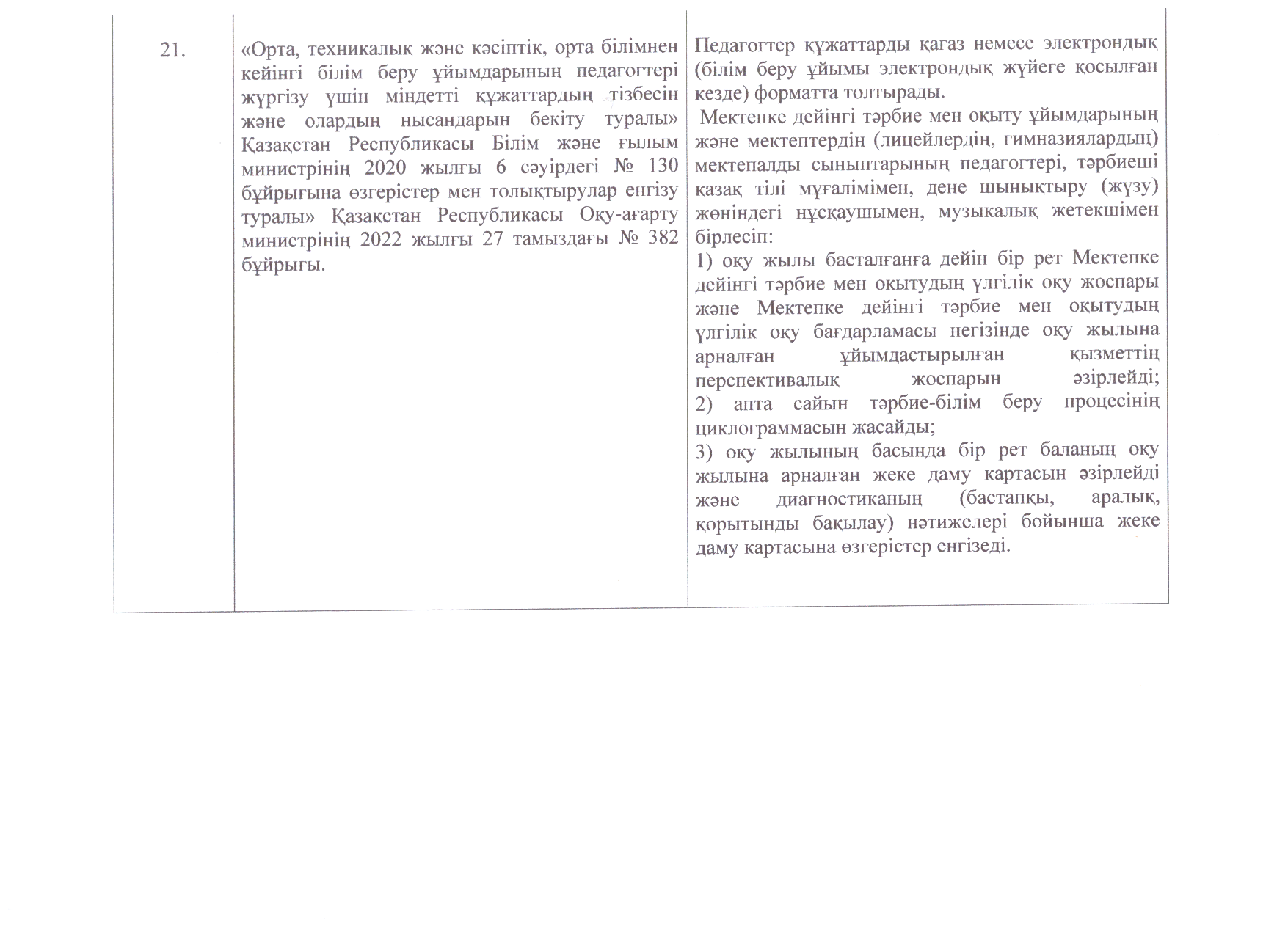 | 21. | «Орта, техникалық және кәсіптік, орта білімнен кейінгі білім беру ұйымдарының педагогтері жүргізу үшін міндетті құжаттардың тізбесін және олардың нысандарын бекіту туралы» Қазақстан Республикасы Білім және ғылым министрінің 2020 жылғы 6 сәуірдегі № 130 бұйрығына өзгерістер мен толықтырулар енгізу туралы» Қазақстан Республикасы Оқу-ағарту министрінің 2022 жылғы 27 тамыздағы № 382 бұйрығы. | Педагогтер құжаттарды қағаз немесе электрондық (білім беру ұйымы электрондық жүйеге қосылған кезде) форматта толтырады. Мектепке дейінгі тәрбие мен оқыту ұйымдарының және мектептердің (лицейлердің, гимназиялардың) мектепалды сыныптарының педагогтері, тәрбиеші қазақ тілі мұғалімімен, дене шынықтыру (жүзу) жөніндегі нұсқаушымен, музыкалық жетекшімен бірлесіп: 1) оқу жылы басталғанға дейін бір рет Мектепке дейінгі тәрбие мен оқытудың үлгілік оқу жоспары және Мектепке дейінгі тәрбие мен оқытудың үлгілік оқу бағдарламасы негізінде оқу жылына арналған ұйымдастырылған қызметтің перспективалық жоспарын әзірлейді; 2) апта сайын тәрбие-білім беру процесінің циклограммасын жасайды; 3) оқу жылының басында бір рет баланың оқу жылына арналған жеке даму картасын әзірлейді және диагностиканың (бастапқы, аралық, қорытынды бақылау) нәтижелері бойынша жеке даму картасына өзгерістер енгізеді. |
|---|---|---|